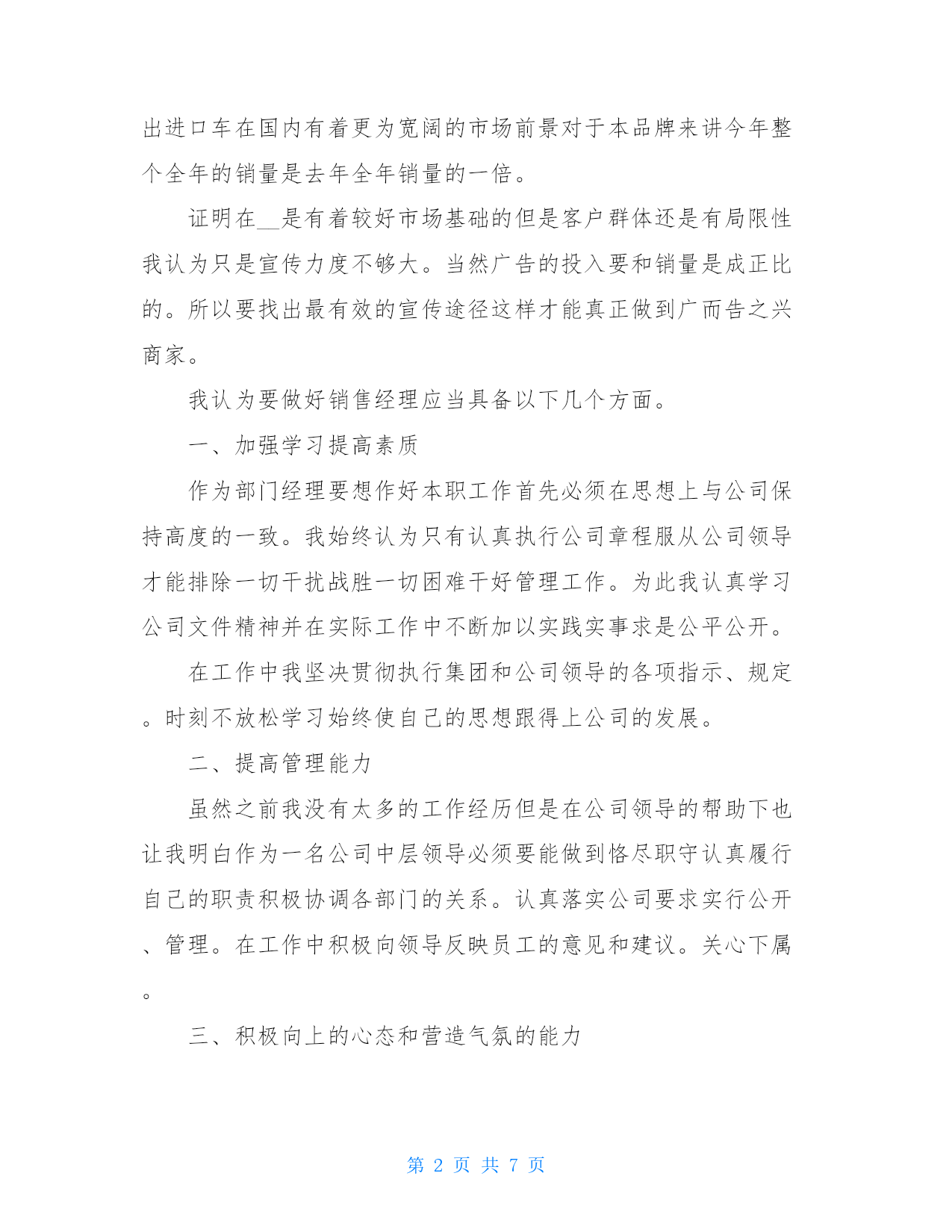 出进口车在国内有着更为宽阔的市场前景对于本品牌来讲今年整个全年的销量是去年全年销量的一倍。

证明在__是有着较好市场基础的但是客户群体还是有局限性我认为只是宣传力度不够大。当然广告的投入要和销量是成正比的。所以要找出最有效的宣传途径这样才能真正做到广而告之兴商家。

我认为要做好销售经理应当具备以下几个方面。

一、加强学习提高素质

作为部门经理要想作好本职工作首先必须在思想上与公司保持高度的一致。我始终认为只有认真执行公司章程服从公司领导才能排除一切干扰战胜一切困难干好管理工作。为此我认真学习公司文件精神并在实际工作中不断加以实践实事求是公平公开。

在工作中我坚决贯彻执行集团和公司领导的各项指示、规定。时刻不放松学习始终使自己的思想跟得上公司的发展。

二、提高管理能力

虽然之前我没有太多的工作经历但是在公司领导的帮助下也让我明白作为一名公司中层领导必须要能做到恪尽职守认真履行自己的职责积极协调各部门的关系。认真落实公司要求实行公开、管理。在工作中积极向领导反映员工的意见和建议。关心下属。

三、积极向上的心态和营造气氛的能力

第 2 页 共 7 页